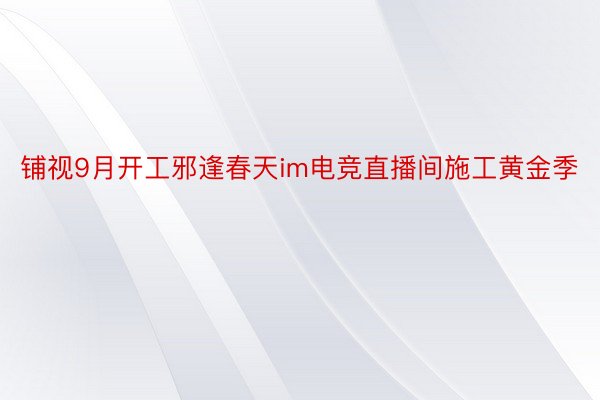 铺视9月开工邪逢春天im电竞直播间施工黄金季